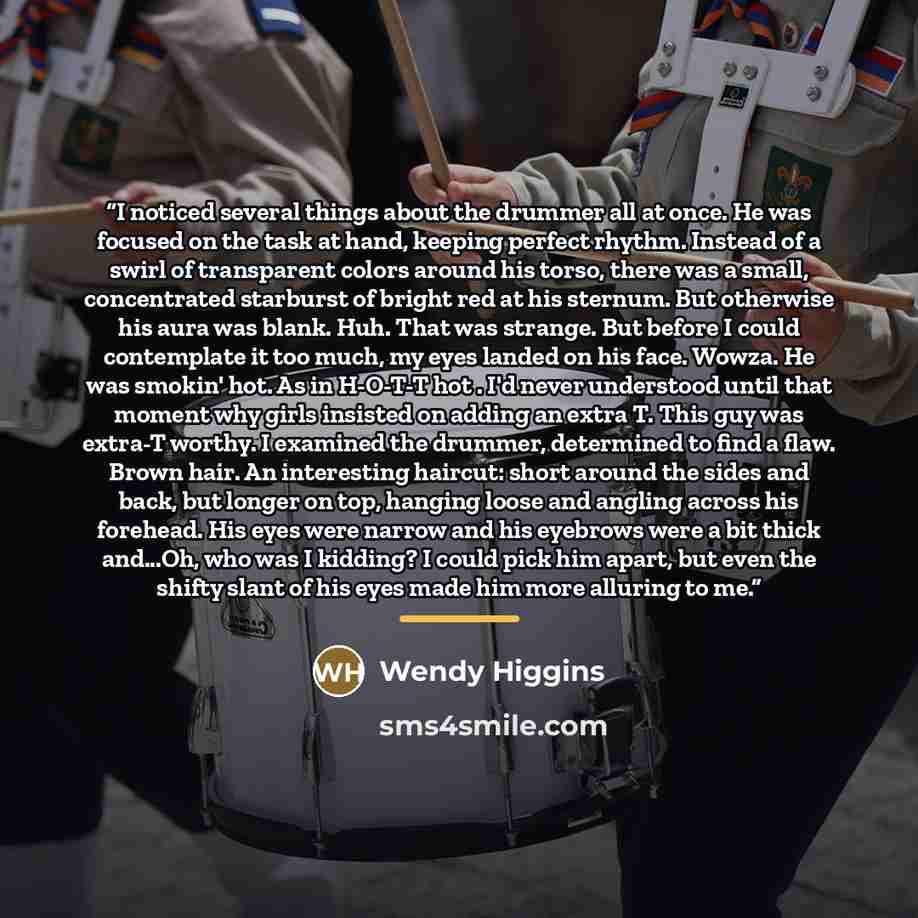 "I noticed several things about the drummer all at once. He was focused on the task at hand, keeping perfect rhythm. Instead of a swirl of transparent colors around his torso, there was a small, concentrated starburst of bright red at his sternum. But otherwise his aura was blank. Huh. That was strange. But before I could contemplate it too much, my eyes landed on his face. Wowza. He was smokin' hot. As in H-O-T-T hot . I'd never understood until that moment why girls insisted on adding an extra T. This guy was extra-T worthy. I examined the drummer, determined to find a flaw. Brown hair. An interesting haircut: short around the sides and back, but longer on top, hanging loose and angling across his forehead. His eyes were narrow and his eyebrows were a bit thick and...Oh, who was I kidding? I could pick him apart, but even the shifty slant of his eyes made him more alluring to me."

WH Wendy Higgins

sms4smile.com